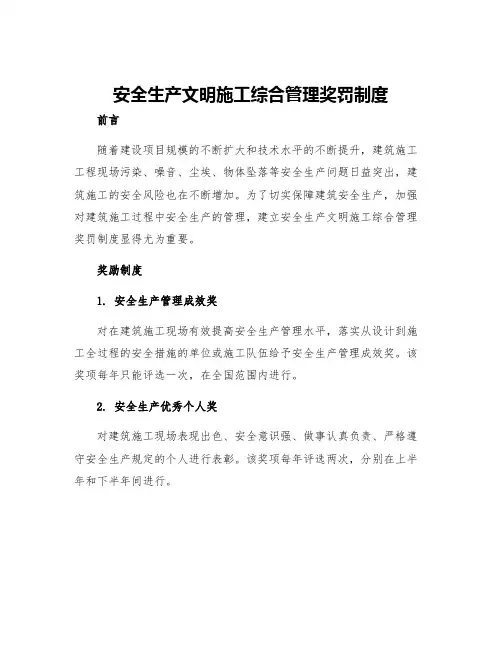 安全生产文明施工综合管理奖罚制度

前言

随着建设项目规模的不断扩大和技术水平的不断提升，建筑施工工程现场污染、噪音、尘埃、物体坠落等安全生产问题日益突出，建筑施工的安全风险也在不断增加。为了切实保障建筑安全生产，加强对建筑施工过程中安全生产的管理，建立安全生产文明施工综合管理奖罚制度显得尤为重要。

奖励制度

1. 安全生产管理成效奖

对在建筑施工现场有效提高安全生产管理水平，落实从设计到施工全过程的安全措施的单位或施工队伍给予安全生产管理成效奖。该奖项每年只能评选一次，在全国范围内进行。

2. 安全生产优秀个人奖

对建筑施工现场表现出色、安全意识强、做事认真负责、严格遵守安全生产规定的个人进行表彰。该奖项每年评选两次，分别在上半年和下半年间进行。